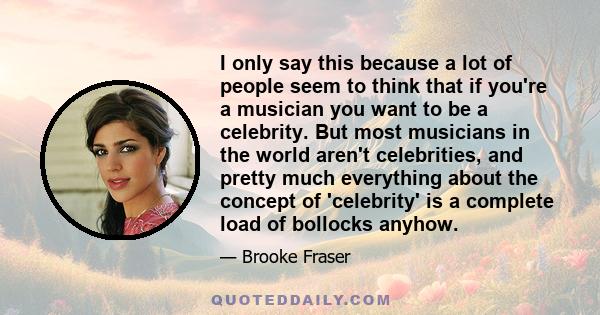 I only say this because a lot of people seem to think that if you're a musician you want to be a celebrity. But most musicians in the world aren't celebrities, and pretty much everything about the concept of 'celebrity' is a complete load of bollocks anyhow.

— Brooke Fraser

QUOTEDDAILY.COM